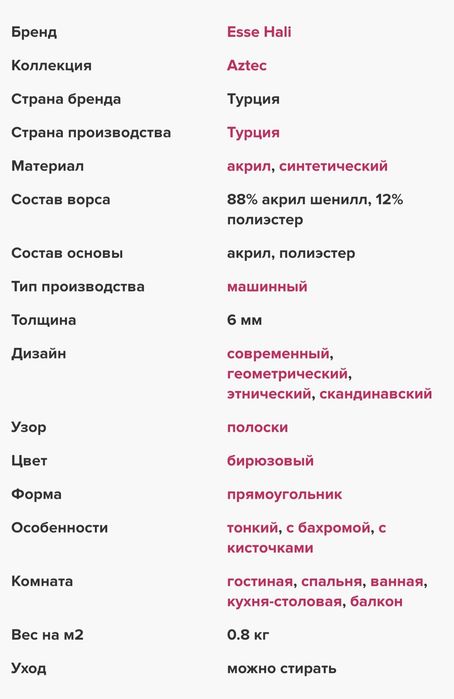 | Бренд | Esse Hali |
|---|---|
| Коллекция | Aztec |
| Страна бренда | Турция |
| Страна производства | Турция |
| Материал | акрил, синтетический |
| Состав ворса | 88% акрил шенилл, 12% полиэстер |
| Состав основы | акрил, полиэстер |
| Тип производства | машинный |
| Толщина | 6 мм |
| Дизайн | современный, геометрический, этнический, скандинавский |
| Узор | полоски |
| Цвет | бирюзовый |
| Форма | прямоугольник |
| Особенности | тонкий, с бахромой, с кисточками |
| Комната | гостиная, спальня, ванная, кухня-столовая, балкон |
| Вес на м2 | 0.8 кг |
| Уход | можно стирать |